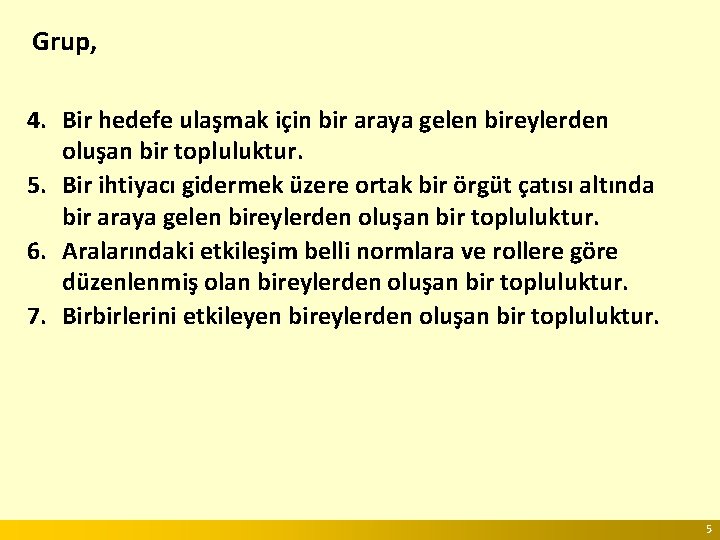 Grup,

4. Bir hedefe ulaşmak için bir araya gelen bireylerden oluşan bir topluluktur.
5. Bir ihtiyacı gidermek üzere ortak bir örgüt çatısı altında bir araya gelen bireylerden oluşan bir topluluktur.
6. Aralarındaki etkileşim belli normlara ve rollere göre düzenlenmiş olan bireylerden oluşan bir topluluktur.
7. Birbirlerini etkileyen bireylerden oluşan bir topluluktur.

5